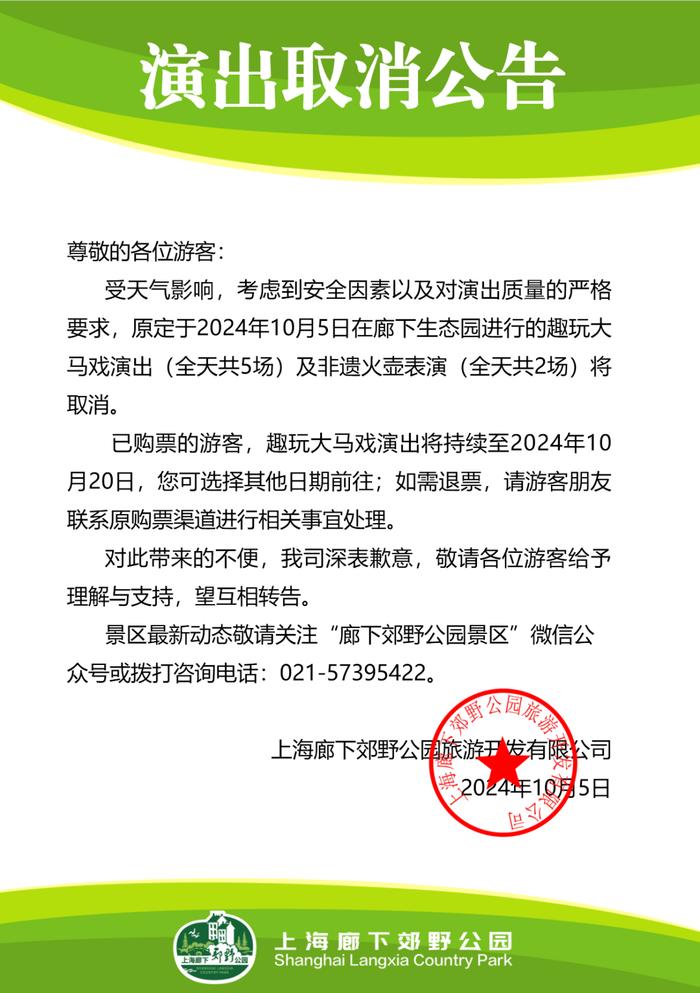 演出取消公告

尊敬的各位游客：

受天气影响，考虑到安全因素以及对演出质量的严格要求，原定于2024年10月5日在廊下生态园进行的趣玩大马戏演出（全天共5场）及非遗火壶表演（全天共2场）将取消。

已购票的游客，趣玩大马戏演出将持续至2024年10月20日，您可选择其他日期前往；如需退票，请游客朋友联系原购票渠道进行相关事宜处理。

对此带来的不便，我司深表歉意，敬请各位游客给予理解与支持，望互相转告。

景区最新动态敬请关注“廊下郊野公园景区”微信公众号或拨打咨询电话：021-57395422。

上海廊下郊野公园旅游开发有限公司
2024年10月5日

上海廊下郊野公园旅游开发有限公司

上海廊下郊野公园
上海廊下郊野公园
Shanghai Langxia Country Park